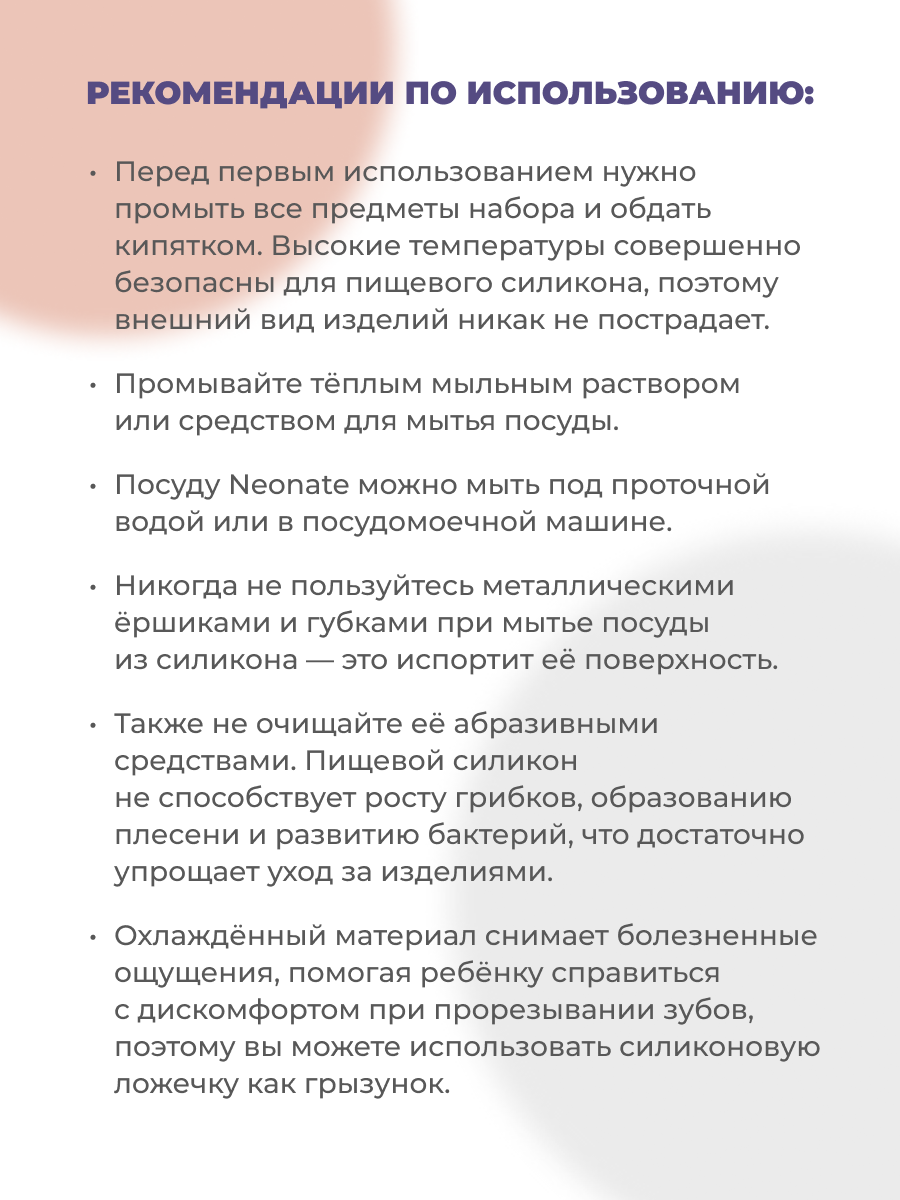 РЕКОМЕНДАЦИИ ПО ИСПОЛЬЗОВАНИЮ:

• Перед первым использованием нужно промыть все предметы набора и обдать кипятком. Высокие температуры совершенно безопасны для пищевого силикона, поэтому внешний вид изделий никак не пострадает.

• Промывайте тёплым мыльным раствором или средством для мытья посуды.

• Посуду Neonate можно мыть под проточной водой или в посудомоечной машине.

• Никогда не пользуйтесь металлическими ёршиками и губками при мытье посуды из силикона — это испортит её поверхность.

• Также не очищайте её абразивными средствами. Пищевой силикон не способствует росту грибков, образованию плесени и развитию бактерий, что достаточно упрощает уход за изделиями.

• Охлаждённый материал снимает болезненные ощущения, помогая ребёнку справиться с дискомфортом при прорезывании зубов, поэтому вы можете использовать силиконовую ложечку как грызунок.